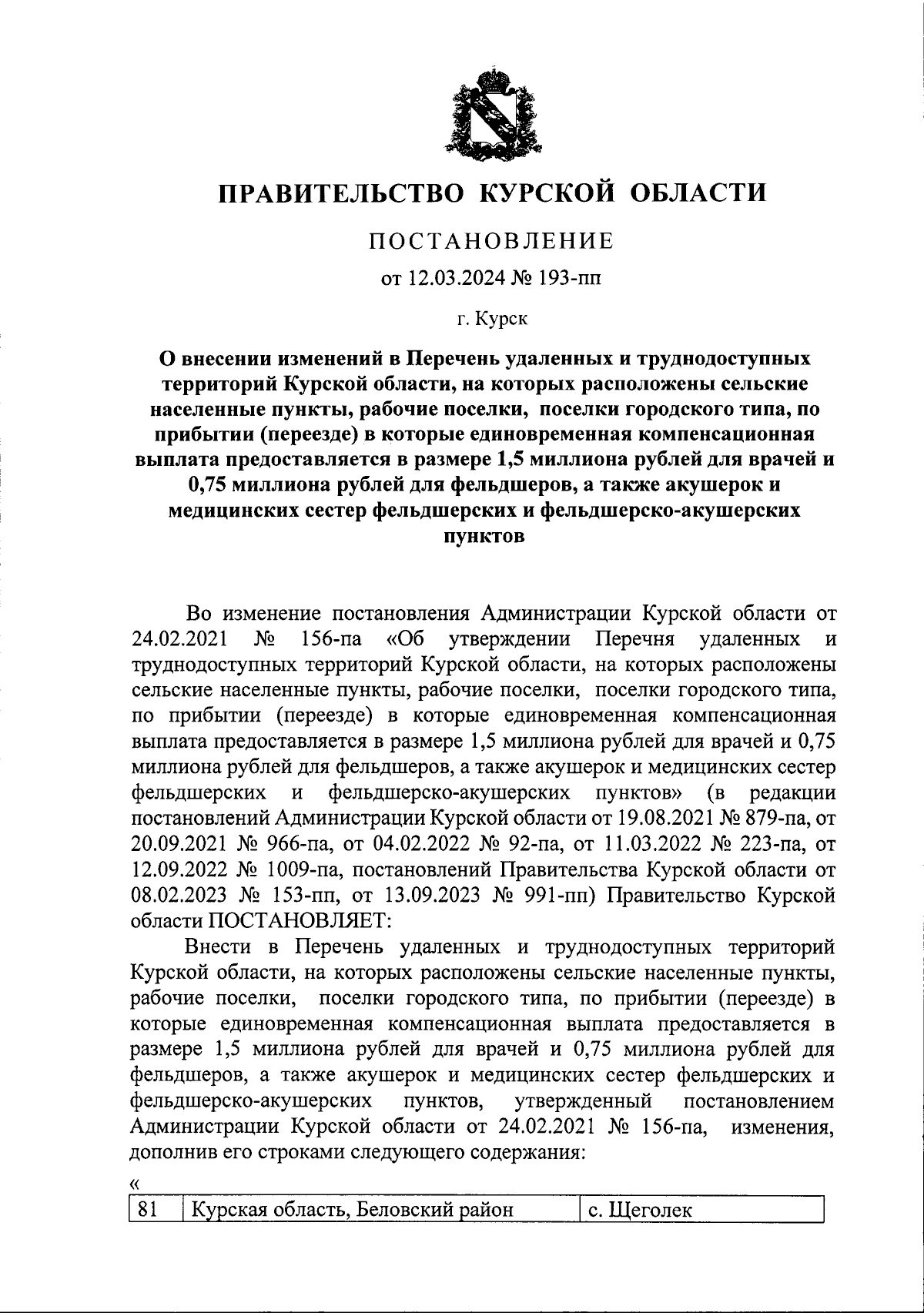 ПРАВИТЕЛЬСТВО КУРСКОЙ ОБЛАСТИ

ПОСТАНОВЛЕНИЕ

от 12.03.2024 № 193-пп

г. Курск

О внесении изменений в Перечень удаленных и труднодоступных территорий Курской области, на которых расположены сельские населенные пункты, рабочие поселки, поселки городского типа, по прибытии (переезде) в которые единовременная компенсационная выплата предоставляется в размере 1,5 миллиона рублей для врачей и 0,75 миллиона рублей для фельдшеров, а также акушерок и медицинских сестер фельдшерских и фельдшерско-акушерских пунктов

Во изменение постановления Администрации Курской области от 24.02.2021 № 156-па «Об утверждении Перечня удаленных и труднодоступных территорий Курской области, на которых расположены сельские населенные пункты, рабочие поселки, поселки городского типа, по прибытии (переезде) в которые единовременная компенсационная выплата предоставляется в размере 1,5 миллиона рублей для врачей и 0,75 миллиона рублей для фельдшеров, а также акушерок и медицинских сестер фельдшерских и фельдшерско-акушерских пунктов» (в редакции постановлений Администрации Курской области от 19.08.2021 № 879-па, от 20.09.2021 № 966-па, от 04.02.2022 № 92-па, от 11.03.2022 № 223-па, от 12.09.2022 № 1009-па, постановлений Правительства Курской области от 08.02.2023 № 153-пп, от 13.09.2023 № 991-пп) Правительство Курской области ПОСТАНОВЛЯЕТ:

Внести в Перечень удаленных и труднодоступных территорий Курской области, на которых расположены сельские населенные пункты, рабочие поселки, поселки городского типа, по прибытии (переезде) в которые единовременная компенсационная выплата предоставляется в размере 1,5 миллиона рублей для врачей и 0,75 миллиона рублей для фельдшеров, а также акушерок и медицинских сестер фельдшерских и фельдшерско-акушерских пунктов, утвержденный постановлением Администрации Курской области от 24.02.2021 № 156-па, изменения, дополнив его строками следующего содержания:

«

| 81 | Курская область, Беловский район | с. Щеголек |
|---|---|---|